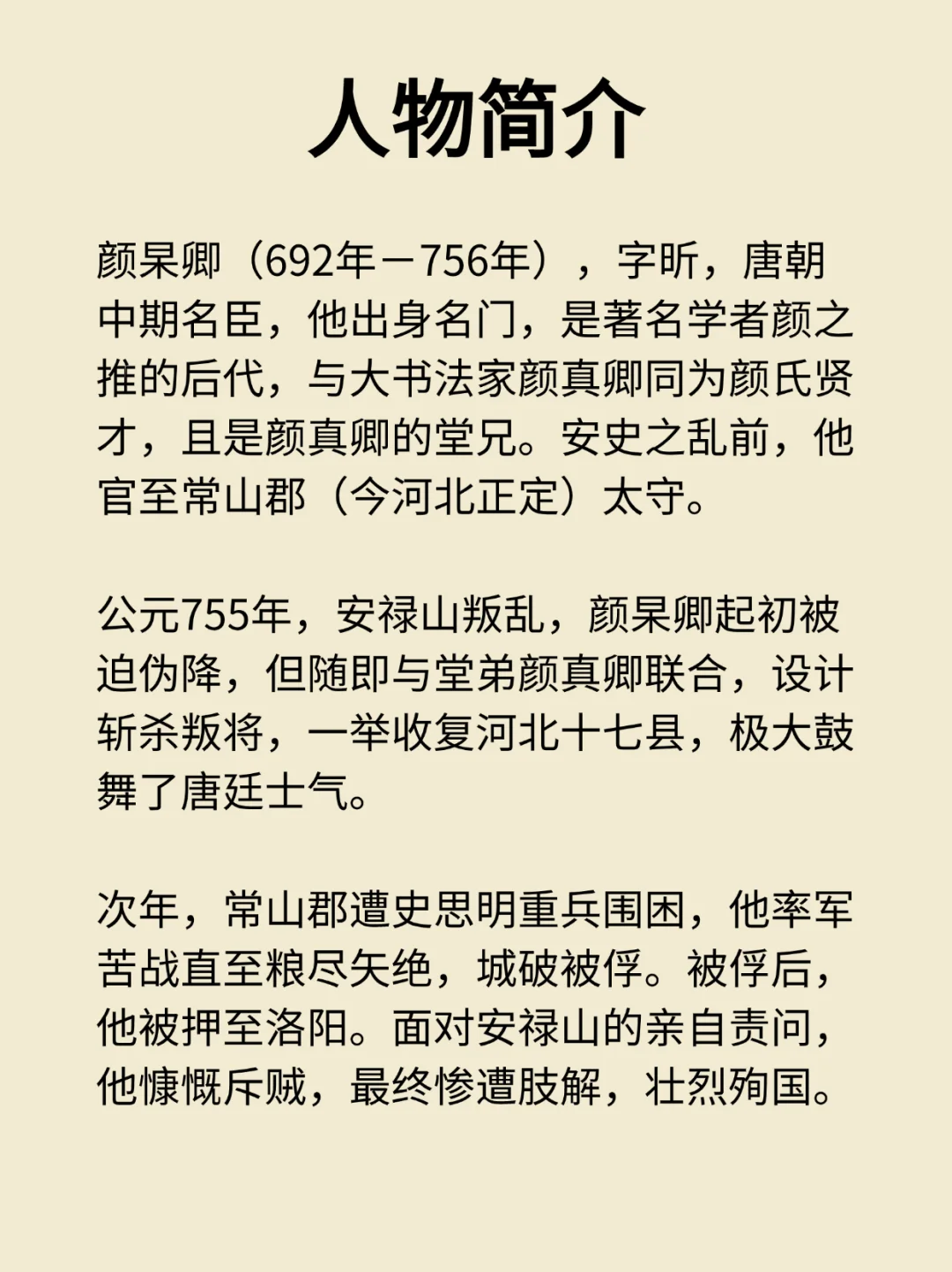 人物简介

颜杲卿（692年－756年），字昕，唐朝中期名臣，他出身名门，是著名学者颜之推的后代，与大书法家颜真卿同为颜氏贤才，且是颜真卿的堂兄。安史之乱前，他官至常山郡（今河北正定）太守。

公元755年，安禄山叛乱，颜杲卿起初被迫伪降，但随即与堂弟颜真卿联合，设计斩杀叛将，一举收复河北十七县，极大鼓舞了唐廷士气。

次年，常山郡遭史思明重兵围困，他率军苦战直至粮尽矢绝，城破被俘。被俘后，他被押至洛阳。面对安禄山的亲自责问，他慷慨斥贼，最终惨遭肢解，壮烈殉国。